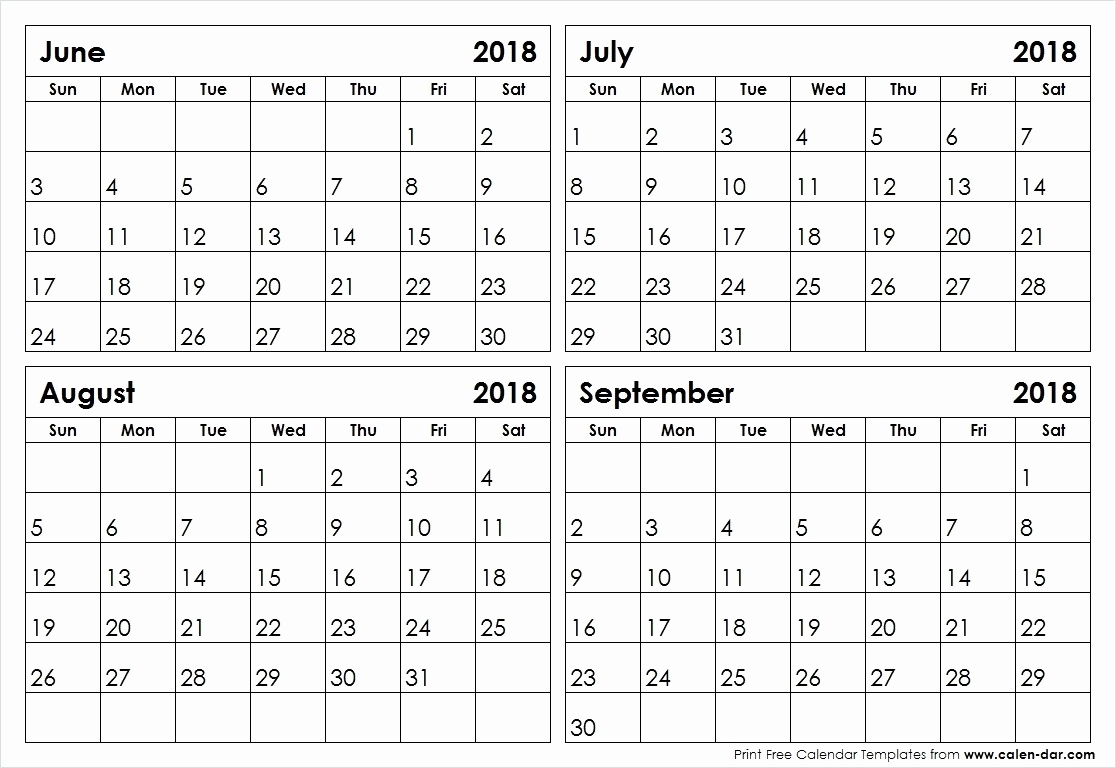 June 2018

| Sun | Mon | Tue | Wed | Thu | Fri | Sat |
|---|---|---|---|---|---|---|
| | | | | | 1 | 2 |
| 3 | 4 | 5 | 6 | 7 | 8 | 9 |
| 10 | 11 | 12 | 13 | 14 | 15 | 16 |
| 17 | 18 | 19 | 20 | 21 | 22 | 23 |
| 24 | 25 | 26 | 27 | 28 | 29 | 30 |

July 2018

| Sun | Mon | Tue | Wed | Thu | Fri | Sat |
|---|---|---|---|---|---|---|
| 1 | 2 | 3 | 4 | 5 | 6 | 7 |
| 8 | 9 | 10 | 11 | 12 | 13 | 14 |
| 15 | 16 | 17 | 18 | 19 | 20 | 21 |
| 22 | 23 | 24 | 25 | 26 | 27 | 28 |
| 29 | 30 | 31 | | | | |

August 2018

| Sun | Mon | Tue | Wed | Thu | Fri | Sat |
|---|---|---|---|---|---|---|
| | | | 1 | 2 | 3 | 4 |
| 5 | 6 | 7 | 8 | 9 | 10 | 11 |
| 12 | 13 | 14 | 15 | 16 | 17 | 18 |
| 19 | 20 | 21 | 22 | 23 | 24 | 25 |
| 26 | 27 | 28 | 29 | 30 | 31 | |
| | | | | | | |

September 2018

| Sun | Mon | Tue | Wed | Thu | Fri | Sat |
|---|---|---|---|---|---|---|
| | | | | | | 1 |
| 2 | 3 | 4 | 5 | 6 | 7 | 8 |
| 9 | 10 | 11 | 12 | 13 | 14 | 15 |
| 16 | 17 | 18 | 19 | 20 | 21 | 22 |
| 23 | 24 | 25 | 26 | 27 | 28 | 29 |
| 30 | | | | | | |

Print Free Calendar Templates from www.calen-dar.com